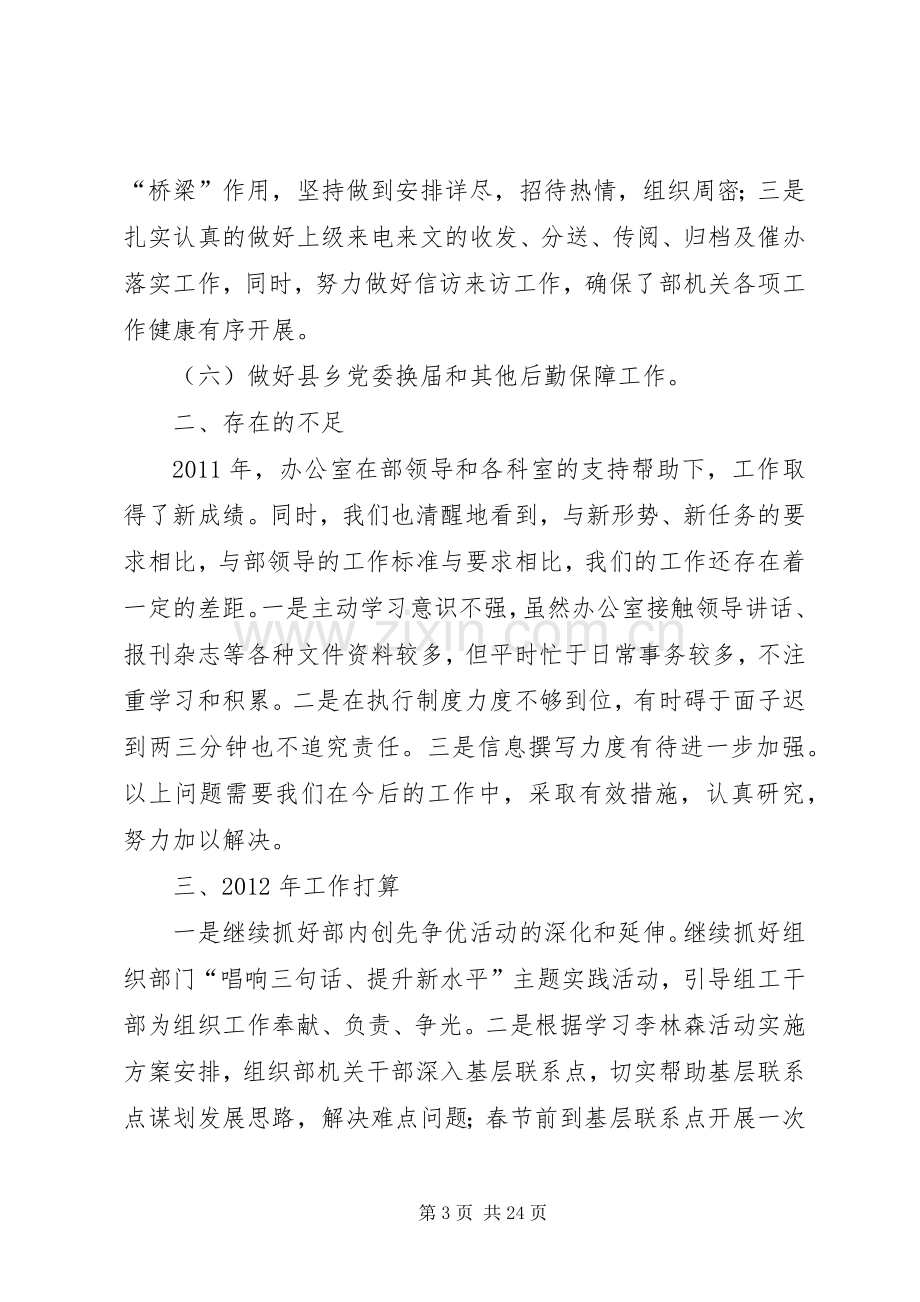 “桥梁”作用，坚持做到安排详尽，招待热情，组织周密；三是扎实认真的做好上级来电来文的收发、分送、传阅、归档及催办落实工作，同时，努力做好信访来访工作，确保了部机关各项工作健康有序开展。

（六）做好县乡党委换届和其他后勤保障工作。

二、存在的不足

2011年，办公室在部领导和各科室的支持帮助下，工作取得了新成绩。同时，我们也清醒地看到，与新形势、新任务的要求相比，与部领导的工作标准与要求相比，我们的工作还存在着一定的差距。一是主动学习意识不强，虽然办公室接触领导讲话、报刊杂志等各种文件资料较多，但平时忙于日常事务较多，不注重学习和积累。二是在执行制度力度不够到位，有时碍于面子迟到两三分钟也不追究责任。三是信息撰写力度有待进一步加强。以上问题需要我们在今后的工作中，采取有效措施，认真研究，努力加以解决。

三、2012年工作打算

一是继续抓好部内创先争优活动的深化和延伸。继续抓好组织部门“唱响三句话、提升新水平”主题实践活动，引导组工干部为组织工作奉献、负责、争光。二是根据学习李林森活动实施方案安排，组织部机关干部深入基层联系点，切实帮助基层联系点谋划发展思路，解决难点问题；春节前到基层联系点开展一次

第3页 共24页

www.zixin.com.cn